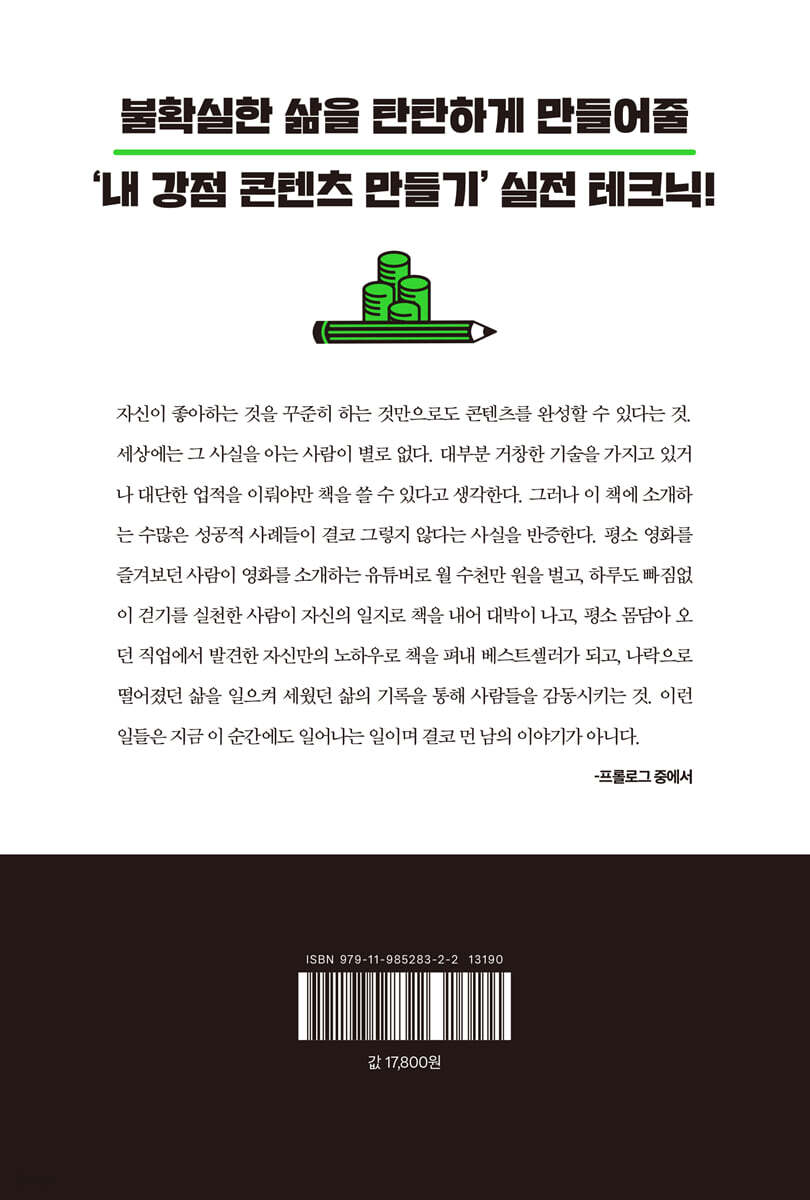 불확실한 삶을 탄탄하게 만들어줄

'내 강점 콘텐츠 만들기' 실전 테크닉!

자신이 좋아하는 것을 꾸준히 하는 것만으로도 콘텐츠를 완성할 수 있다는 것. 세상에는 그 사실을 아는 사람이 별로 없다. 대부분 거창한 기술을 가지고 있거나 대단한 업적을 이뤄야만 책을 쓸 수 있다고 생각한다. 그러나 이 책에 소개하는 수많은 성공적 사례들이 결코 그렇지 않다는 사실을 반증한다. 평소 영화를 즐겨보던 사람이 영화를 소개하는 유튜버로 월 수천만 원을 벌고, 하루도 빠짐없이 걷기를 실천한 사람이 자신의 일지로 책을 내어 대박이 나고, 평소 몸담아 오던 직업에서 발견한 자신만의 노하우로 책을 펴내 베스트셀러가 되고, 나락으로 떨어졌던 삶을 일으켜 세웠던 삶의 기록을 통해 사람들을 감동시키는 것. 이런 일들은 지금 이 순간에도 일어나는 일이며 결코 먼 남의 이야기가 아니다.

-프롤로그 중에서

ISBN 979-11-985283-2-2 13190

값 17,800원